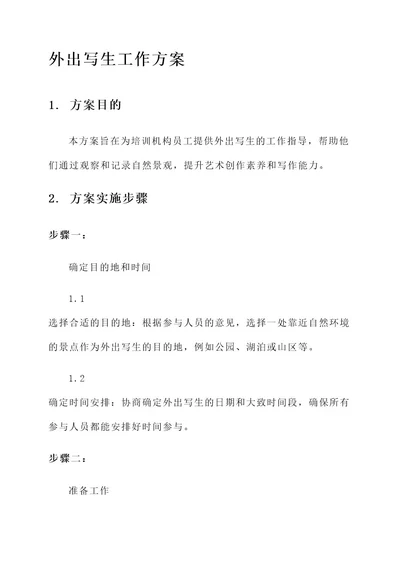 外出写生工作方案

1. 方案目的

本方案旨在为培训机构员工提供外出写生的工作指导，帮助他们通过观察和记录自然景观，提升艺术创作素养和写作能力。

2. 方案实施步骤

步骤一：

确定目的地和时间

1.1

选择合适的目的地：根据参与人员的意见，选择一处靠近自然环境的景点作为外出写生的目的地，例如公园、湖泊或山区等。

1.2

确定时间安排：协商确定外出写生的日期和大致时间段，确保所有参与人员都能安排好时间参与。

步骤二：

准备工作